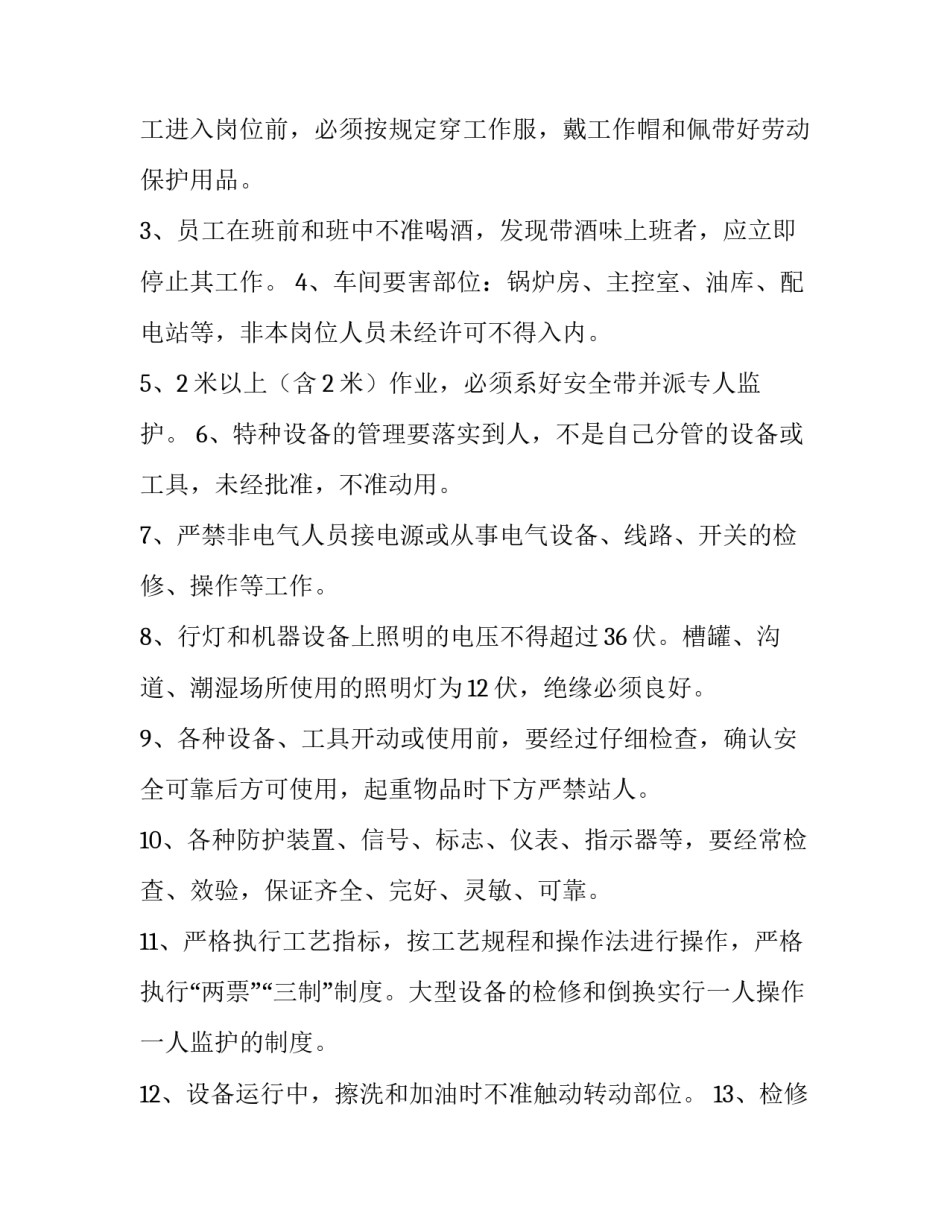 工进入岗位前，必须按规定穿工作服，戴工作帽和佩带好劳动保护用品。

3、员工在班前和班中不准喝酒，发现带酒味上班者，应立即停止其工作。 4、车间要害部位：锅炉房、主控室、油库、配电站等，非本岗位人员未经许可不得入内。

5、2 米以上（含 2 米）作业，必须系好安全带并派专人监护。 6、特种设备的管理要落实到人，不是自己分管的设备或工具，未经批准，不准动用。

7、严禁非电气人员接电源或从事电气设备、线路、开关的检修、操作等工作。

8、行灯和机器设备上照明的电压不得超过 36 伏。槽罐、沟道、潮湿场所使用的照明灯为 12 伏，绝缘必须良好。

9、各种设备、工具开动或使用前，要经过仔细检查，确认安全可靠后方可使用，起重物品时下方严禁站人。

10、各种防护装置、信号、标志、仪表、指示器等，要经常检查、效验，保证齐全、完好、灵敏、可靠。

11、严格执行工艺指标，按工艺规程和操作法进行操作，严格执行“两票”“三制”制度。大型设备的检修和倒换实行一人操作一人监护的制度。

12、设备运行中，擦洗和加油时不准触动转动部位。 13、检修